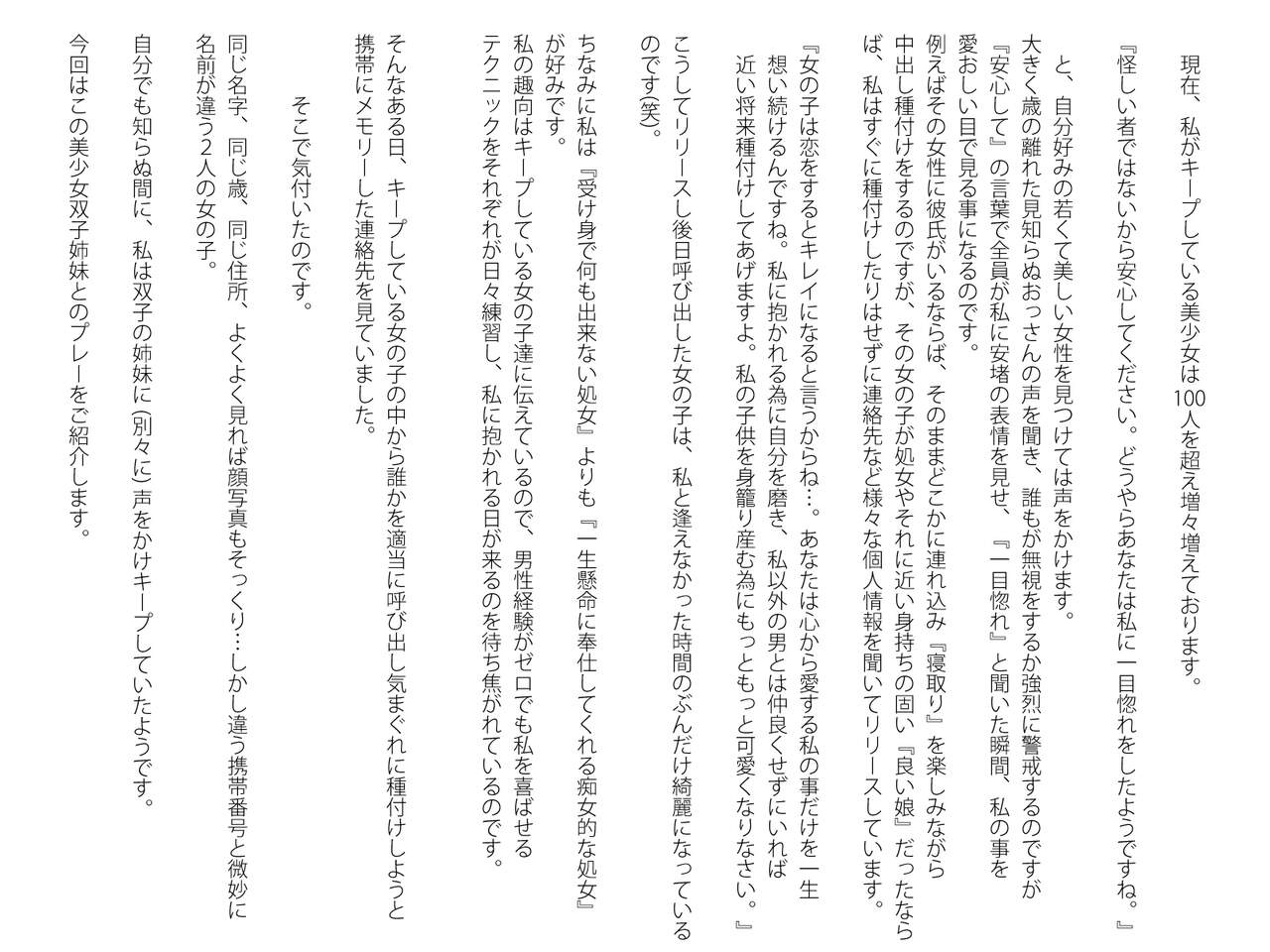 現在、私がキープしている美少女は100人を超え増々増えております。

『怪しい者ではないから安心してください。どうやらあなたは私に一目惚れをしたようですね。』

と、自分好みの若くて美しい女性を見つけては声をかけます。

大きく歳の離れた見知らぬおっさんの声を聞き、誰もが無視をするか強烈に警戒するのですが『安心して』の言葉で全員が私に安堵の表情を見せ、『一目惚れ』と聞いた瞬間、私の事を愛おしい目で見る事になるのです。

例えばその女性に彼氏がいるならば、そのままどこかに連れ込み『寝取り』を楽しみながら中出し種付けをするのですが、その女の子が処女やそれに近い身持ちの固い『良い娘』だったならば、私はすぐに種付けしたりはせずに連絡先など様々な個人情報を聞いてリリースしています。

『女の子は恋をするとキレイになると言うからね…。あなたは心から愛する私の事だけを一生想い続けるんですね。私に抱かれる為に自分を磨き、私以外の男とは仲良くせずにいれば近い将来種付けしてあげますよ。私の子供を身籠り産む為にもっともっと可愛くなりなさい。』

こうしてリリースし後日呼び出した女の子は、私と逢えなかった時間のぶんだけ綺麗になっているのです(笑)。

ちなみに私は『受け身で何も出来ない処女』よりも『一生懸命に奉仕してくれる痴女的な処女』が好みです。

私の趣向はキープしている女の子達に伝えているので、男性経験がゼロでも私を喜ばせるテクニックをそれぞれが日々練習し、私に抱かれる日が来るのを待ち焦がれているのです。

そんなある日、キープしている女の子の中から誰かを適当に呼び出し気まぐれに種付けしようと携帯にメモリーした連絡先を見ていました。

そこで気付いたのです。

同じ名字、同じ歳、同じ住所、よくよく見れば顔写真もそっくり…しかし違う携帯番号と微妙に名前が違う2人の女の子。

自分でも知らぬ間に、私は双子の姉妹に(別々に)声をかけキープしていたようです。

今回はこの美少女双子姉妹とのプレーをご紹介します。